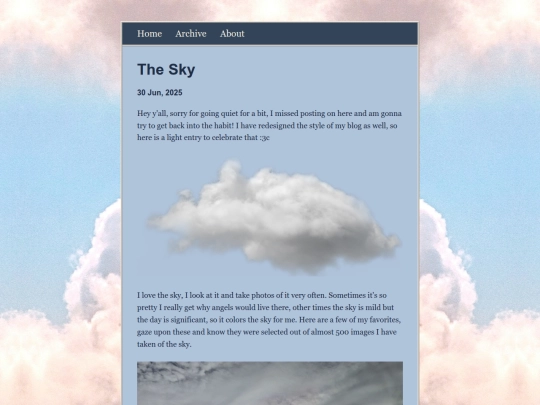 Home Archive About

The Sky

30 Jun, 2025

Hey y'all, sorry for going quiet for a bit, I missed posting on here and am gonna try to get back into the habit! I have redesigned the style of my blog as well, so here is a light entry to celebrate that :3c

I love the sky, I look at it and take photos of it very often. Sometimes it's so pretty I really get why angels would live there, other times the sky is mild but the day is significant, so it colors the sky for me. Here are a few of my favorites, gaze upon these and know they were selected out of almost 500 images I have taken of the sky.